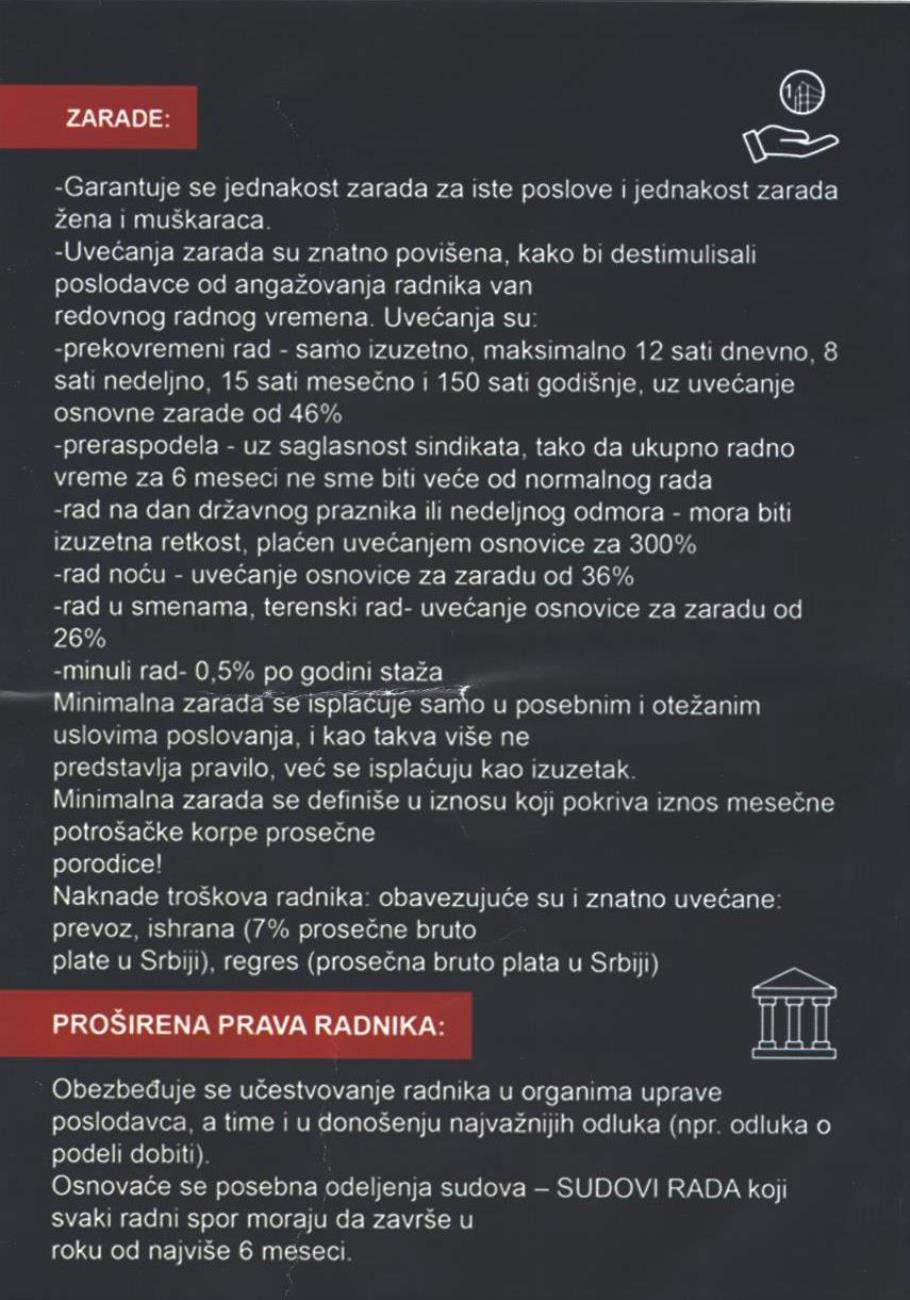 ZARADE:

-Garantuje se jednakost zarada za iste poslove i jednakost zarada žena i muškaraca.
-Uvećanja zarada su znatno povišena, kako bi destimulisali poslodavce od angažovanja radnika van redovnog radnog vremena. Uvećanja su:
-prekovremeni rad - samo izuzetno, maksimalno 12 sati dnevno, 8 sati nedeljno, 15 sati mesečno i 150 sati godišnje, uz uvećanje osnovne zarade od 46%
-preraspodela - uz saglasnost sindikata, tako da ukupno radno vreme za 6 meseci ne sme biti veće od normalnog rada
-rad na dan državnog praznika ili nedeljnog odmora - mora biti izuzetna retkost, plaćen uvećanjem osnovice za 300%
-rad noću - uvećanje osnovice za zaradu od 36%
-rad u smenama, terenski rad- uvećanje osnovice za zaradu od 26%
-minuli rad- 0,5% po godini staža
Minimalna zarada se isplaćuje samo u posebnim i otežanim uslovima poslovanja, i kao takva više ne predstavlja pravilo, već se isplaćuju kao izuzetak.
Minimalna zarada se definiše u iznosu koji pokriva iznos mesečne potrošačke korpe prosečne porodice!
Naknade troškova radnika: obavezujuće su i znatno uvećane: prevoz, ishrana (7% prosečne bruto plate u Srbiji), regres (prosečna bruto plata u Srbiji)

PROŠIRENA PRAVA RADNIKA:

Obezbeđuje se učestvovanje radnika u organima uprave poslodavca, a time i u donošenju najvažnijih odluka (npr. odluka o podeli dobiti).
Osnovaće se posebna odeljenja sudova – SUDOVI RADA koji svaki radni spor moraju da završe u roku od najviše 6 meseci.